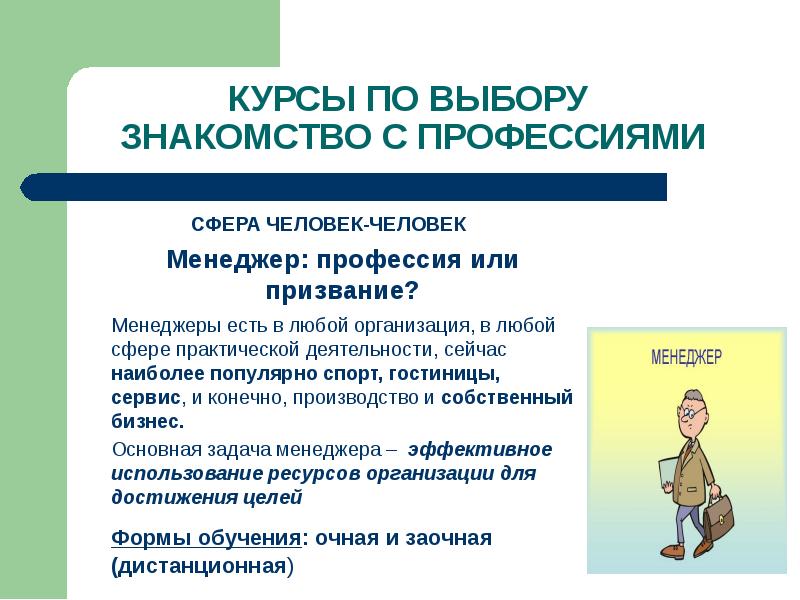 КУРСЫ ПО ВЫБОРУ
ЗНАКОМСТВО С ПРОФЕССИЯМИ

СФЕРА ЧЕЛОВЕК-ЧЕЛОВЕК

Менеджер: профессия или призвание?

Менеджеры есть в любой организация, в любой сфере практической деятельности, сейчас наиболее популярно спорт, гостиницы, сервис, и конечно, производство и собственный бизнес.

Основная задача менеджера – эффективное использование ресурсов организации для достижения целей

Формы обучения: очная и заочная (дистанционная)

МЕНЕДЖЕР